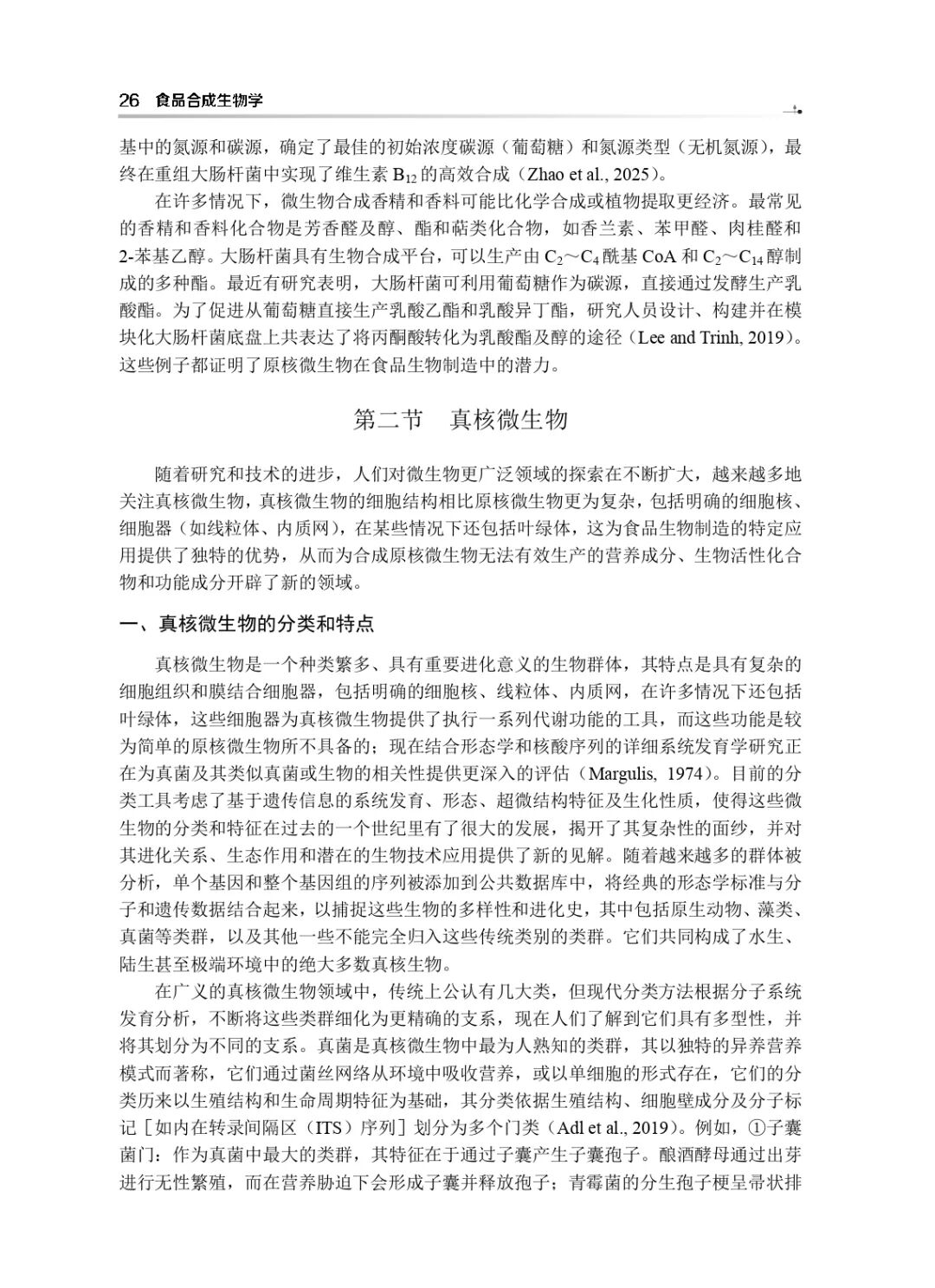 26 食品合成生物学

基中的氮源和碳源，确定了最佳的初始浓度碳源（葡萄糖）和氮源类型（无机氮源），最终在重组大肠杆菌中实现了维生素$B_{12}$的高效合成（Zhao et al., 2025）。

在许多情况下，微生物合成香精和香料可能比化学合成或植物提取更经济。最常见的香精和香料化合物是芳香醛及醇、酯和萜类化合物，如香兰素、苯甲醛、肉桂醛和2-苯基乙醇。大肠杆菌具有生物合成平台，可以生产由$C_2$～$C_4$酰基CoA和$C_2$～$C_{14}$醇制成的多种酯。最近有研究表明，大肠杆菌可利用葡萄糖作为碳源，直接通过发酵生产乳酸酯。为了促进从葡萄糖直接生产乳酸乙酯和乳酸异丁酯，研究人员设计、构建并在模块化大肠杆菌底盘上共表达了将丙酮酸转化为乳酸酯及醇的途径（Lee and Trinh, 2019）。这些例子都证明了原核微生物在食品生物制造中的潜力。

第二节 真核微生物

随着研究和技术的进步，人们对微生物更广泛领域的探索在不断扩大，越来越多地关注真核微生物，真核微生物的细胞结构相比原核微生物更为复杂，包括明确的细胞核、细胞器（如线粒体、内质网），在某些情况下还包括叶绿体，这为食品生物制造的特定应用提供了独特的优势，从而为合成原核微生物无法有效生产的营养成分、生物活性化合物和功能成分开辟了新的领域。

一、真核微生物的分类和特点

真核微生物是一个种类繁多、具有重要进化意义的生物群体，其特点是具有复杂的细胞组织和膜结合细胞器，包括明确的细胞核、线粒体、内质网，在许多情况下还包括叶绿体，这些细胞器为真核微生物提供了执行一系列代谢功能的工具，而这些功能是较为简单的原核微生物所不具备的；现在结合形态学和核酸序列的详细系统发育学研究正在为真菌及其类似真菌或生物的相关性提供更深入的评估（Margulis, 1974）。目前的分类工具考虑了基于遗传信息的系统发育、形态、超微结构特征及生化性质，使得这些微生物的分类和特征在过去的一个世纪里有了很大的发展，揭开了其复杂性的面纱，并对其进化关系、生态作用和潜在的生物技术应用提供了新的见解。随着越来越多的群体被分析，单个基因和整个基因组的序列被添加到公共数据库中，将经典的形态学标准与分子和遗传数据结合起来，以捕捉这些生物的多样性和进化史，其中包括原生动物、藻类、真菌等类群，以及其他一些不能完全归入这些传统类别的类群。它们共同构成了水生、陆生甚至极端环境中的绝大多数真核生物。

在广义的真核微生物领域中，传统上公认有几大类，但现代分类方法根据分子系统发育分析，不断将这些类群细化为更精确的支系，现在人们了解到它们具有多型性，并将其划分为不同的支系。真菌是真核微生物中最为人熟知的类群，其以独特的异养营养模式而著称，它们通过菌丝网络从环境中吸收营养，或以单细胞的形式存在，它们的分类历来以生殖结构和生命周期特征为基础，其分类依据生殖结构、细胞壁成分及分子标记［如内在转录间隔区（ITS）序列］划分为多个门类（Adl et al., 2019）。例如，①子囊菌门：作为真菌中最大的类群，其特征在于通过子囊产生子囊孢子。酿酒酵母通过出芽进行无性繁殖，而在营养胁迫下会形成子囊并释放孢子；青霉菌的分生孢子梗呈帚状排